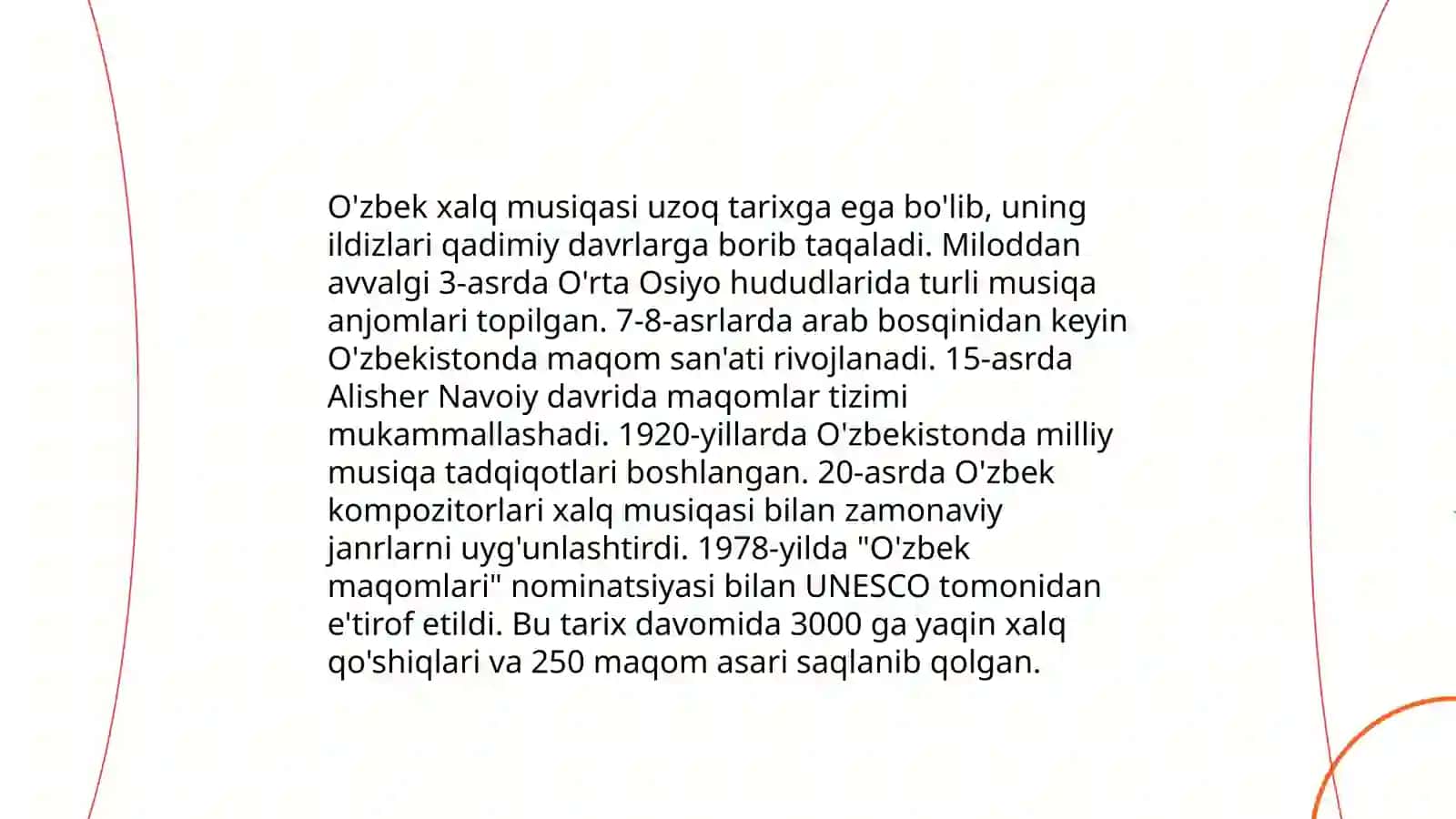 O'zbek xalq musiqasi uzoq tarixga ega bo'lib, uning ildizlari qadimiy davrlarga borib taqaladi. Miloddan avvalgi 3-asrda O'rta Osiyo hududlarida turli musiqa anjomlari topilgan. 7-8-asrlarda arab bosqinidan keyin O'zbekistonda maqom san'ati rivojlanadi. 15-asrda Alisher Navoiy davrida maqomlar tizimi mukammallashadi. 1920-yillarda O'zbekistonda milliy musiqa tadqiqotlari boshlangan. 20-asrda O'zbek kompozitorlari xalq musiqasi bilan zamonaviy janrlarni uyg'unlashtirdi. 1978-yilda "O'zbek maqomlari" nominatsiyasi bilan UNESCO tomonidan e'tirof etildi. Bu tarix davomida 3000 ga yaqin xalq qo'shiqlari va 250 maqom asari saqlanib qolgan.